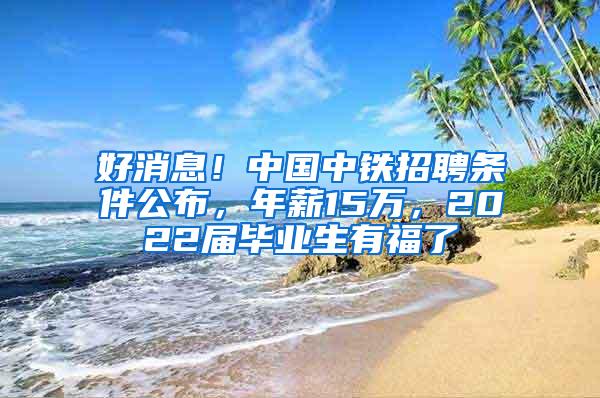 好消息！中国中铁招聘条件公布，年薪15万，2022届毕业生有福了